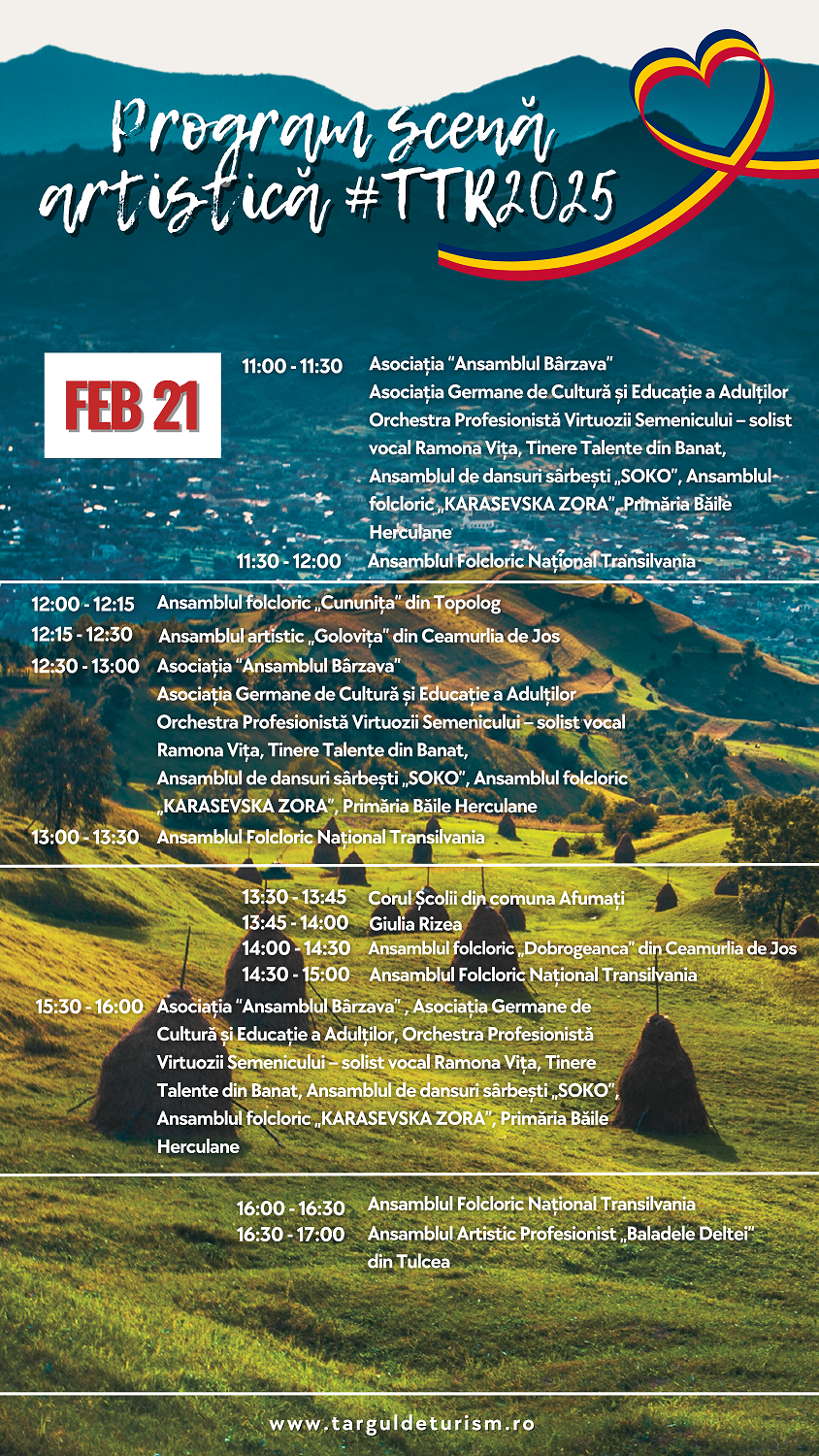 Program scenă artistică #TTR2025

FEB 21

11:00 - 11:30 Asociația "Ansamblul Bârzava"
Asociația Germane de Cultură și Educație a Adulților
Orchestra Profesionistă Virtuozii Semenicului – solist vocal Ramona Vița, Tinere Talente din Banat,
Ansamblul de dansuri sârbești „SOKO", Ansamblul folcloric „KARASEVSKA ZORA", Primăria Băile Herculane
11:30 - 12:00 Ansamblul Folcloric Național Transilvania

12:00 - 12:15 Ansamblul folcloric „Cununița" din Topolog
12:15 - 12:30 Ansamblul artistic „Golovița" din Ceamurlia de Jos
12:30 - 13:00 Asociația "Ansamblul Bârzava"
Asociația Germane de Cultură și Educație a Adulților
Orchestra Profesionistă Virtuozii Semenicului – solist vocal Ramona Vița, Tinere Talente din Banat,
Ansamblul de dansuri sârbești „SOKO", Ansamblul folcloric „KARASEVSKA ZORA", Primăria Băile Herculane
13:00 - 13:30 Ansamblul Folcloric Național Transilvania

13:30 - 13:45 Corul Școlii din comuna Afumați
13:45 - 14:00 Giulia Rizea
14:00 - 14:30 Ansamblul folcloric „Dobrogeanca" din Ceamurlia de Jos
14:30 - 15:00 Ansamblul Folcloric Național Transilvania
15:30 - 16:00 Asociația "Ansamblul Bârzava" , Asociația Germane de Cultură și Educație a Adulților, Orchestra Profesionistă Virtuozii Semenicului – solist vocal Ramona Vița, Tinere Talente din Banat, Ansamblul de dansuri sârbești „SOKO", Ansamblul folcloric „KARASEVSKA ZORA", Primăria Băile Herculane

16:00 - 16:30 Ansamblul Folcloric Național Transilvania
16:30 - 17:00 Ansamblul Artistic Profesionist „Baladele Deltei" din Tulcea

www.targuldeturism.ro